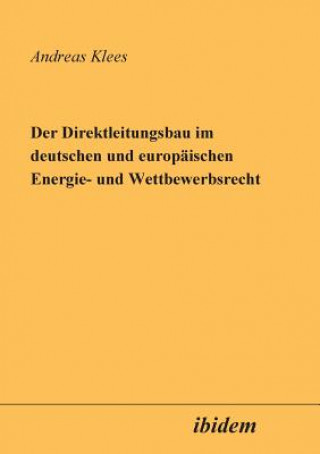 Andreas Klees

Der Direktleitungsbau im deutschen und europäischen Energie- und Wettbewerbsrecht

ibidem